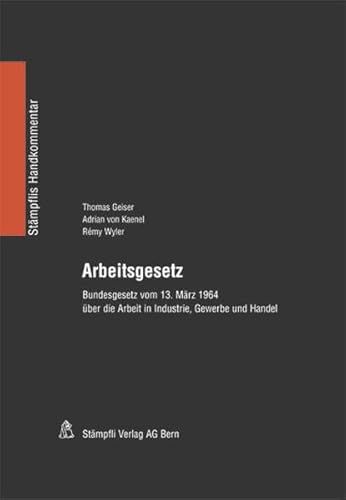 Stämpflis Handkommentar

Thomas Geiser
Adrian von Kaenel
Rémy Wyler

Arbeitsgesetz

Bundesgesetz vom 13. März 1964
über die Arbeit in Industrie, Gewerbe und Handel

Stämpfli Verlag AG Bern